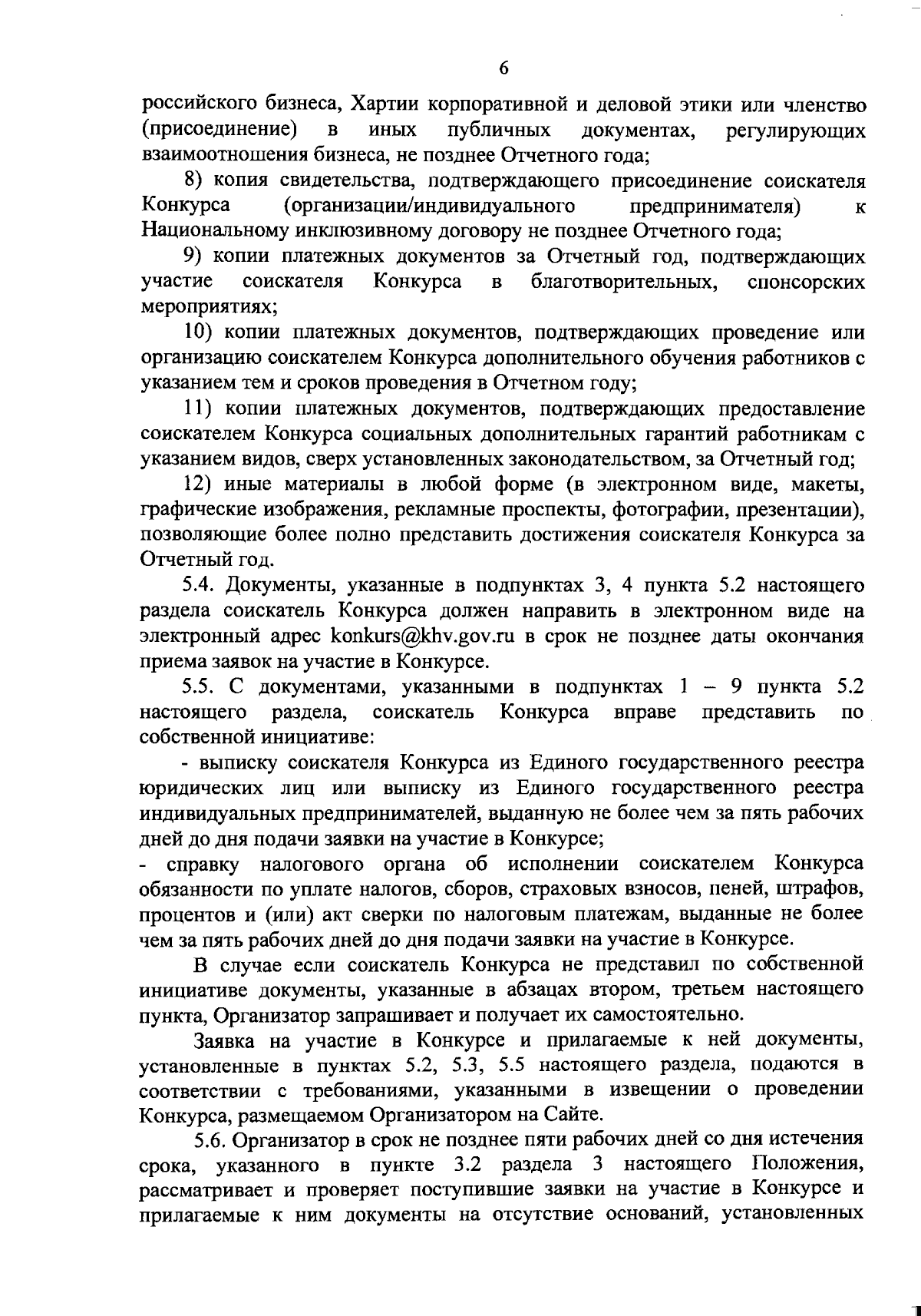 6

российского бизнеса, Хартии корпоративной и деловой этики или членство (присоединение) в иных публичных документах, регулирующих взаимоотношения бизнеса, не позднее Отчетного года;

8) копия свидетельства, подтверждающего присоединение соискателя Конкурса (организации/индивидуального предпринимателя) к Национальному инклюзивному договору не позднее Отчетного года;

9) копии платежных документов за Отчетный год, подтверждающих участие соискателя Конкурса в благотворительных, спонсорских мероприятиях;

10) копии платежных документов, подтверждающих проведение или организацию соискателем Конкурса дополнительного обучения работников с указанием тем и сроков проведения в Отчетном году;

11) копии платежных документов, подтверждающих предоставление соискателем Конкурса социальных дополнительных гарантий работникам с указанием видов, сверх установленных законодательством, за Отчетный год;

12) иные материалы в любой форме (в электронном виде, макеты, графические изображения, рекламные проспекты, фотографии, презентации), позволяющие более полно представить достижения соискателя Конкурса за Отчетный год.

5.4. Документы, указанные в подпунктах 3, 4 пункта 5.2 настоящего раздела соискатель Конкурса должен направить в электронном виде на электронный адрес konkurs@khv.gov.ru в срок не позднее даты окончания приема заявок на участие в Конкурсе.

5.5. С документами, указанными в подпунктах 1 – 9 пункта 5.2 настоящего раздела, соискатель Конкурса вправе представить по собственной инициативе:

- выписку соискателя Конкурса из Единого государственного реестра юридических лиц или выписку из Единого государственного реестра индивидуальных предпринимателей, выданную не более чем за пять рабочих дней до дня подачи заявки на участие в Конкурсе;

- справку налогового органа об исполнении соискателем Конкурса обязанности по уплате налогов, сборов, страховых взносов, пеней, штрафов, процентов и (или) акт сверки по налоговым платежам, выданные не более чем за пять рабочих дней до дня подачи заявки на участие в Конкурсе.

В случае если соискатель Конкурса не представил по собственной инициативе документы, указанные в абзацах втором, третьем настоящего пункта, Организатор запрашивает и получает их самостоятельно.

Заявка на участие в Конкурсе и прилагаемые к ней документы, установленные в пунктах 5.2, 5.3, 5.5 настоящего раздела, подаются в соответствии с требованиями, указанными в извещении о проведении Конкурса, размещаемом Организатором на Сайте.

5.6. Организатор в срок не позднее пяти рабочих дней со дня истечения срока, указанного в пункте 3.2 раздела 3 настоящего Положения, рассматривает и проверяет поступившие заявки на участие в Конкурсе и прилагаемые к ним документы на отсутствие оснований, установленных